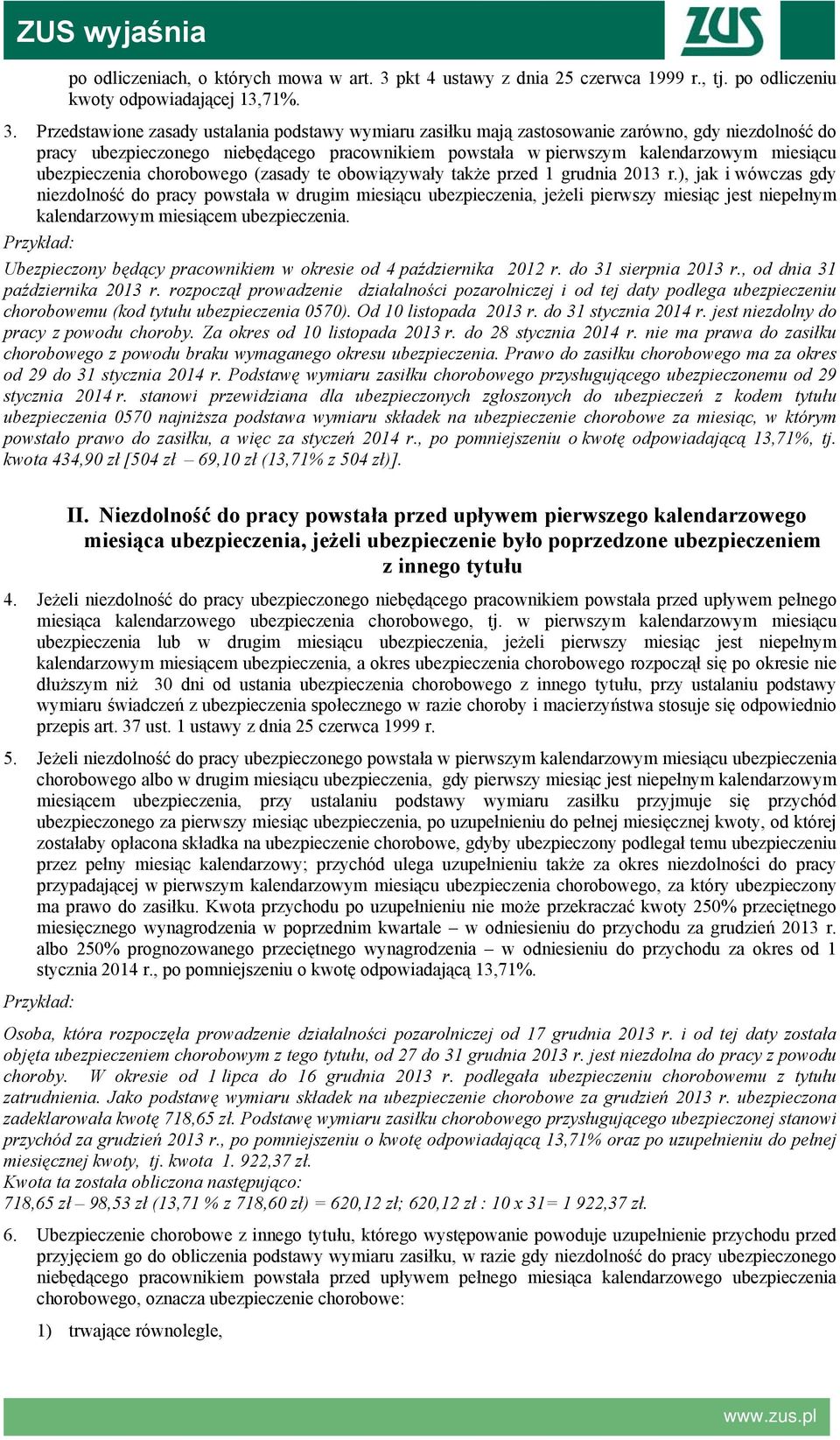 ZUS wyjaśnia

ZUS

po odliczeniach, o których mowa w art. 3 pkt 4 ustawy z dnia 25 czerwca 1999 r., tj. po odliczeniu kwoty odpowiadającej 13,71%.

3. Przedstawione zasady ustalania podstawy wymiaru zasiłku mają zastosowanie zarówno, gdy niezdolność do pracy ubezpieczonego niebędącego pracownikiem powstała w pierwszym kalendarzowym miesiącu ubezpieczenia chorobowego (zasady te obowiązywały także przed 1 grudnia 2013 r.), jak i wówczas gdy niezdolność do pracy powstała w drugim miesiącu ubezpieczenia, jeżeli pierwszy miesiąc jest niepełnym kalendarzowym miesiącem ubezpieczenia.

Przykład:

Ubezpieczony będący pracownikiem w okresie od 4 października 2012 r. do 31 sierpnia 2013 r., od dnia 31 października 2013 r. rozpoczął prowadzenie działalności pozarolniczej i od tej daty podlega ubezpieczeniu chorobowemu (kod tytułu ubezpieczenia 0570). Od 10 listopada 2013 r. do 31 stycznia 2014 r. jest niezdolny do pracy z powodu choroby. Za okres od 10 listopada 2013 r. do 28 stycznia 2014 r. nie ma prawa do zasiłku chorobowego z powodu braku wymaganego okresu ubezpieczenia. Prawo do zasiłku chorobowego ma za okres od 29 do 31 stycznia 2014 r. Podstawę wymiaru zasiłku chorobowego przysługującego ubezpieczonemu od 29 stycznia 2014 r. stanowi przewidziana dla ubezpieczonych zgłoszonych do ubezpieczeń z kodem tytułu ubezpieczenia 0570 najniższa podstawa wymiaru składek na ubezpieczenie chorobowe za miesiąc, w którym powstało prawo do zasiłku, a więc za styczeń 2014 r., po pomniejszeniu o kwotę odpowiadającą 13,71%, tj. kwota 434,90 zł [504 zł – 69,10 zł (13,71% z 504 zł)].

II. Niezdolność do pracy powstała przed upływem pierwszego kalendarzowego miesiąca ubezpieczenia, jeżeli ubezpieczenie było poprzedzone ubezpieczeniem z innego tytułu

4. Jeżeli niezdolność do pracy ubezpieczonego niebędącego pracownikiem powstała przed upływem pełnego miesiąca kalendarzowego ubezpieczenia chorobowego, tj. w pierwszym kalendarzowym miesiącu ubezpieczenia lub w drugim miesiącu ubezpieczenia, jeżeli pierwszy miesiąc jest niepełnym kalendarzowym miesiącem ubezpieczenia, a okres ubezpieczenia chorobowego rozpoczął się po okresie nie dłuższym niż 30 dni od ustania ubezpieczenia chorobowego z innego tytułu, przy ustalaniu podstawy wymiaru świadczeń z ubezpieczenia społecznego w razie choroby i macierzyństwa stosuje się odpowiednio przepis art. 37 ust. 1 ustawy z dnia 25 czerwca 1999 r.

5. Jeżeli niezdolność do pracy ubezpieczonego powstała w pierwszym kalendarzowym miesiącu ubezpieczenia chorobowego albo w drugim miesiącu ubezpieczenia, gdy pierwszy miesiąc jest niepełnym kalendarzowym miesiącem ubezpieczenia, przy ustalaniu podstawy wymiaru zasiłku przyjmuje się przychód ubezpieczonego za pierwszy miesiąc ubezpieczenia, po uzupełnieniu do pełnej miesięcznej kwoty, od której zostałaby opłacona składka na ubezpieczenie chorobowe, gdyby ubezpieczony podlegał temu ubezpieczeniu przez pełny miesiąc kalendarzowy; przychód ulega uzupełnieniu także za okres niezdolności do pracy przypadającej w pierwszym kalendarzowym miesiącu ubezpieczenia chorobowego, za który ubezpieczony ma prawo do zasiłku. Kwota przychodu po uzupełnieniu nie może przekraczać kwoty 250% przeciętnego miesięcznego wynagrodzenia w poprzednim kwartale – w odniesieniu do przychodu za grudzień 2013 r. albo 250% prognozowanego przeciętnego wynagrodzenia – w odniesieniu do przychodu za okres od 1 stycznia 2014 r., po pomniejszeniu o kwotę odpowiadającą 13,71%.

Przykład:

Osoba, która rozpoczęła prowadzenie działalności pozarolniczej od 17 grudnia 2013 r. i od tej daty została objęta ubezpieczeniem chorobowym z tego tytułu, od 27 do 31 grudnia 2013 r. jest niezdolna do pracy z powodu choroby. W okresie od 1 lipca do 16 grudnia 2013 r. podlegała ubezpieczeniu chorobowemu z tytułu zatrudnienia. Jako podstawę wymiaru składek na ubezpieczenie chorobowe za grudzień 2013 r. ubezpieczona zadeklarowała kwotę 718,65 zł. Podstawę wymiaru zasiłku chorobowego przysługującego ubezpieczonej stanowi przychód za grudzień 2013 r., po pomniejszeniu o kwotę odpowiadającą 13,71% oraz po uzupełnieniu do pełnej miesięcznej kwoty, tj. kwota 1. 922,37 zł.
Kwota ta została obliczona następująco:
718,65 zł – 98,53 zł (13,71 % z 718,60 zł) = 620,12 zł; 620,12 zł : 10 x 31= 1 922,37 zł.

6. Ubezpieczenie chorobowe z innego tytułu, którego występowanie powoduje uzupełnienie przychodu przed przyjęciem go do obliczenia podstawy wymiaru zasiłku, w razie gdy niezdolność do pracy ubezpieczonego niebędącego pracownikiem powstała przed upływem pełnego miesiąca kalendarzowego ubezpieczenia chorobowego, oznacza ubezpieczenie chorobowe:

1) trwające równolegle,

www.zus.pl